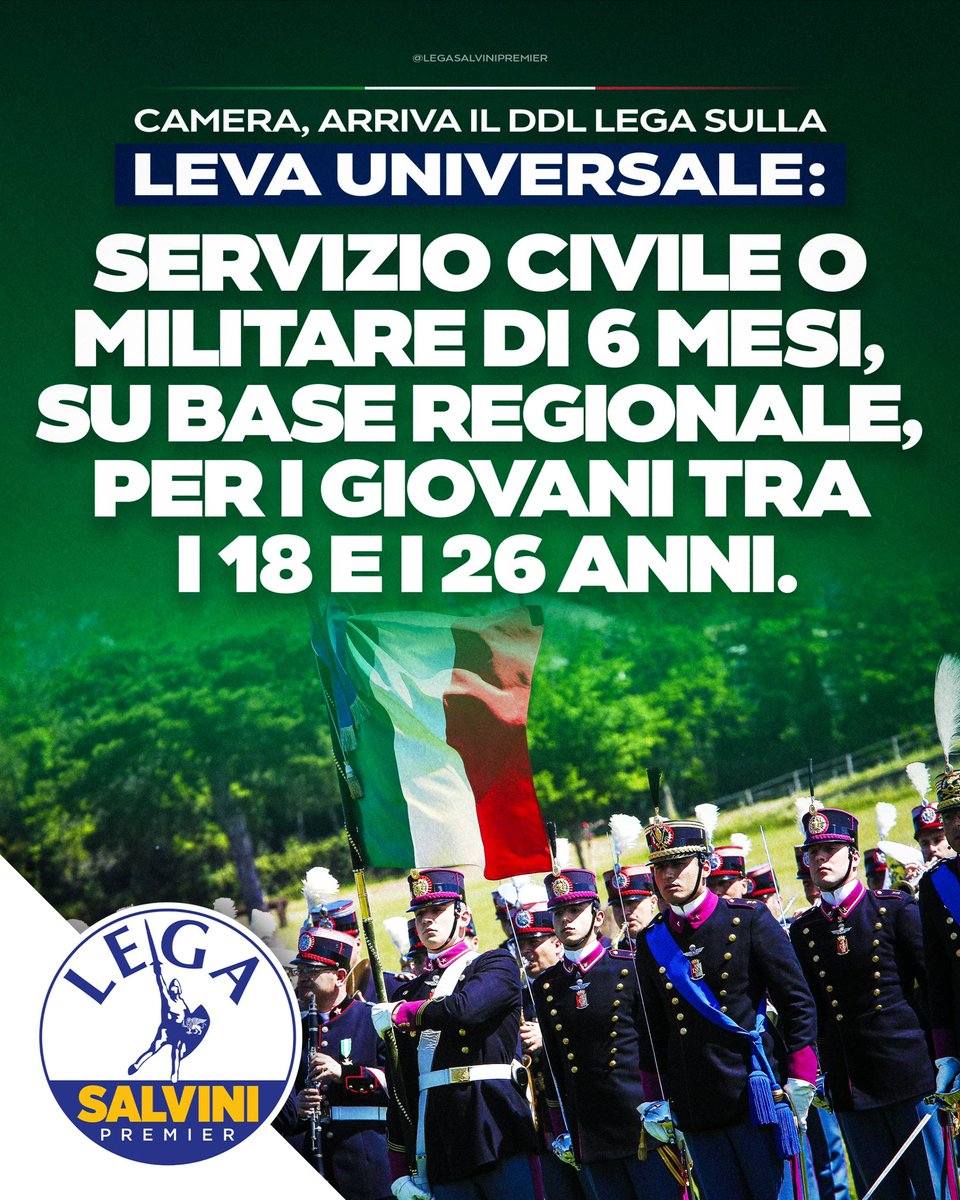 @LEGASALVINIPREMIER

CAMERA, ARRIVA IL DDL LEGA SULLA

LEVA UNIVERSALE:

SERVIZIO CIVILE O MILITARE DI 6 MESI, SU BASE REGIONALE, PER I GIOVANI TRA I 18 E I 26 ANNI.

LEGA

SALVINI

PREMIER